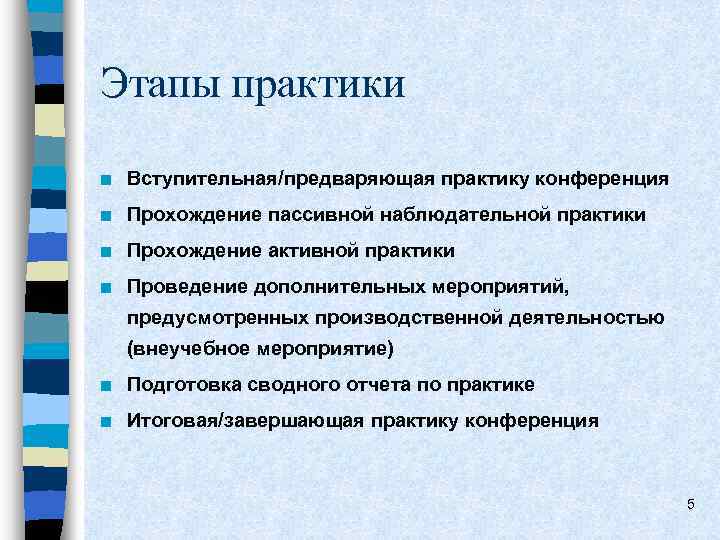 Этапы практики

■ Вступительная/предваряющая практику конференция
■ Прохождение пассивной наблюдательной практики
■ Прохождение активной практики
■ Проведение дополнительных мероприятий, предусмотренных производственной деятельностью (внеучебное мероприятие)
■ Подготовка сводного отчета по практике
■ Итоговая/завершающая практику конференция

5